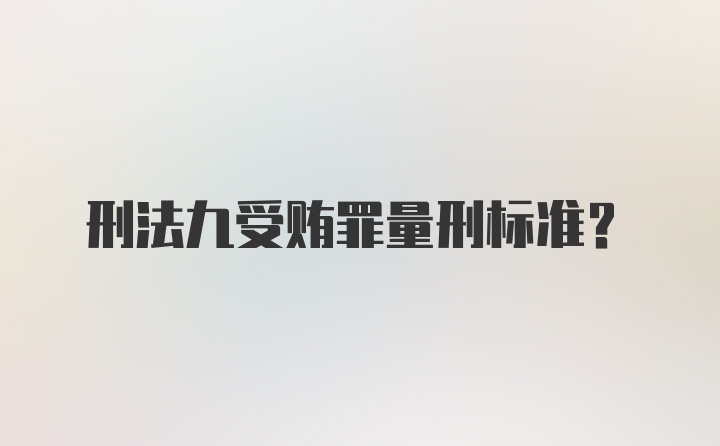 刑法九受贿罪量刑标准？